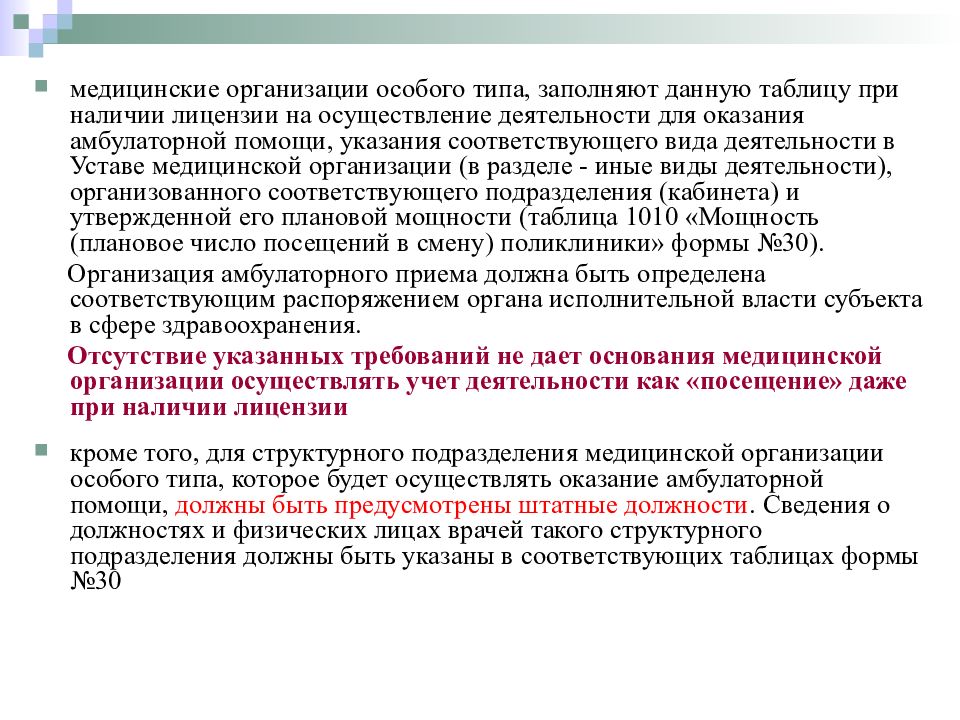 медицинские организации особого типа, заполняют данную таблицу при наличии лицензии на осуществление деятельности для оказания амбулаторной помощи, указания соответствующего вида деятельности в Уставе медицинской организации (в разделе - иные виды деятельности), организованного соответствующего подразделения (кабинета) и утвержденной его плановой мощности (таблица 1010 «Мощность (плановое число посещений в смену) поликлиники» формы №30).

Организация амбулаторного приема должна быть определена соответствующим распоряжением органа исполнительной власти субъекта в сфере здравоохранения.

Отсутствие указанных требований не дает основания медицинской организации осуществлять учет деятельности как «посещение» даже при наличии лицензии

кроме того, для структурного подразделения медицинской организации особого типа, которое будет осуществлять оказание амбулаторной помощи, должны быть предусмотрены штатные должности. Сведения о должностях и физических лицах врачей такого структурного подразделения должны быть указаны в соответствующих таблицах формы №30